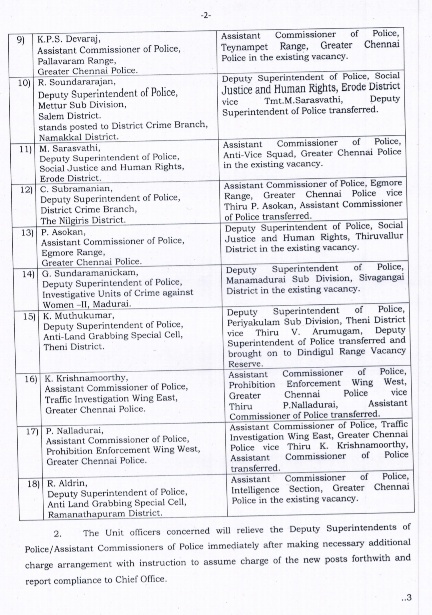 -2-

| | | |
|---|---|---|
| 9) | K.P.S. Devaraj, Assistant Commissioner of Police, Pallavaram Range, Greater Chennai Police. | Assistant Commissioner of Police, Teynampet Range, Greater Chennai Police in the existing vacancy. |
| 10) | R. Soundararajan, Deputy Superintendent of Police, Mettur Sub Division, Salem District. stands posted to District Crime Branch, Namakkal District. | Deputy Superintendent of Police, Social Justice and Human Rights, Erode District vice Tmt.M.Sarasvathi, Deputy Superintendent of Police transferred. |
| 11) | M. Sarasvathi, Deputy Superintendent of Police, Social Justice and Human Rights, Erode District. | Assistant Commissioner of Police, Anti-Vice Squad, Greater Chennai Police in the existing vacancy. |
| 12) | C. Subramanian, Deputy Superintendent of Police, District Crime Branch, The Nilgiris District. | Assistant Commissioner of Police, Egmore Range, Greater Chennai Police vice Thiru P. Asokan, Assistant Commissioner of Police transferred. |
| 13) | P. Asokan, Assistant Commissioner of Police, Egmore Range, Greater Chennai Police. | Deputy Superintendent of Police, Social Justice and Human Rights, Thiruvallur District in the existing vacancy. |
| 14) | G. Sundaramanickam, Deputy Superintendent of Police, Investigative Units of Crime against Women –II, Madurai. | Deputy Superintendent of Police, Manamadurai Sub Division, Sivagangai District in the existing vacancy. |
| 15) | K. Muthukumar, Deputy Superintendent of Police, Anti-Land Grabbing Special Cell, Theni District. | Deputy Superintendent of Police, Periyakulam Sub Division, Theni District vice Thiru V. Arumugam, Deputy Superintendent of Police transferred and brought on to Dindigul Range Vacancy Reserve. |
| 16) | K. Krishnamoorthy, Assistant Commissioner of Police, Traffic Investigation Wing East, Greater Chennai Police. | Assistant Commissioner of Police, Prohibition Enforcement Wing West, Greater Chennai Police vice Thiru P.Nalladurai, Assistant Commissioner of Police transferred. |
| 17) | P. Nalladurai, Assistant Commissioner of Police, Prohibition Enforcement Wing West, Greater Chennai Police. | Assistant Commissioner of Police, Traffic Investigation Wing East, Greater Chennai Police vice Thiru K. Krishnamoorthy, Assistant Commissioner of Police transferred. |
| 18) | R. Aldrin, Deputy Superintendent of Police, Anti Land Grabbing Special Cell, Ramanathapuram District. | Assistant Commissioner of Police, Intelligence Section, Greater Chennai Police in the existing vacancy. |

2. The Unit officers concerned will relieve the Deputy Superintendents of Police/Assistant Commissioners of Police immediately after making necessary additional charge arrangement with instruction to assume charge of the new posts forthwith and report compliance to Chief Office.

..3